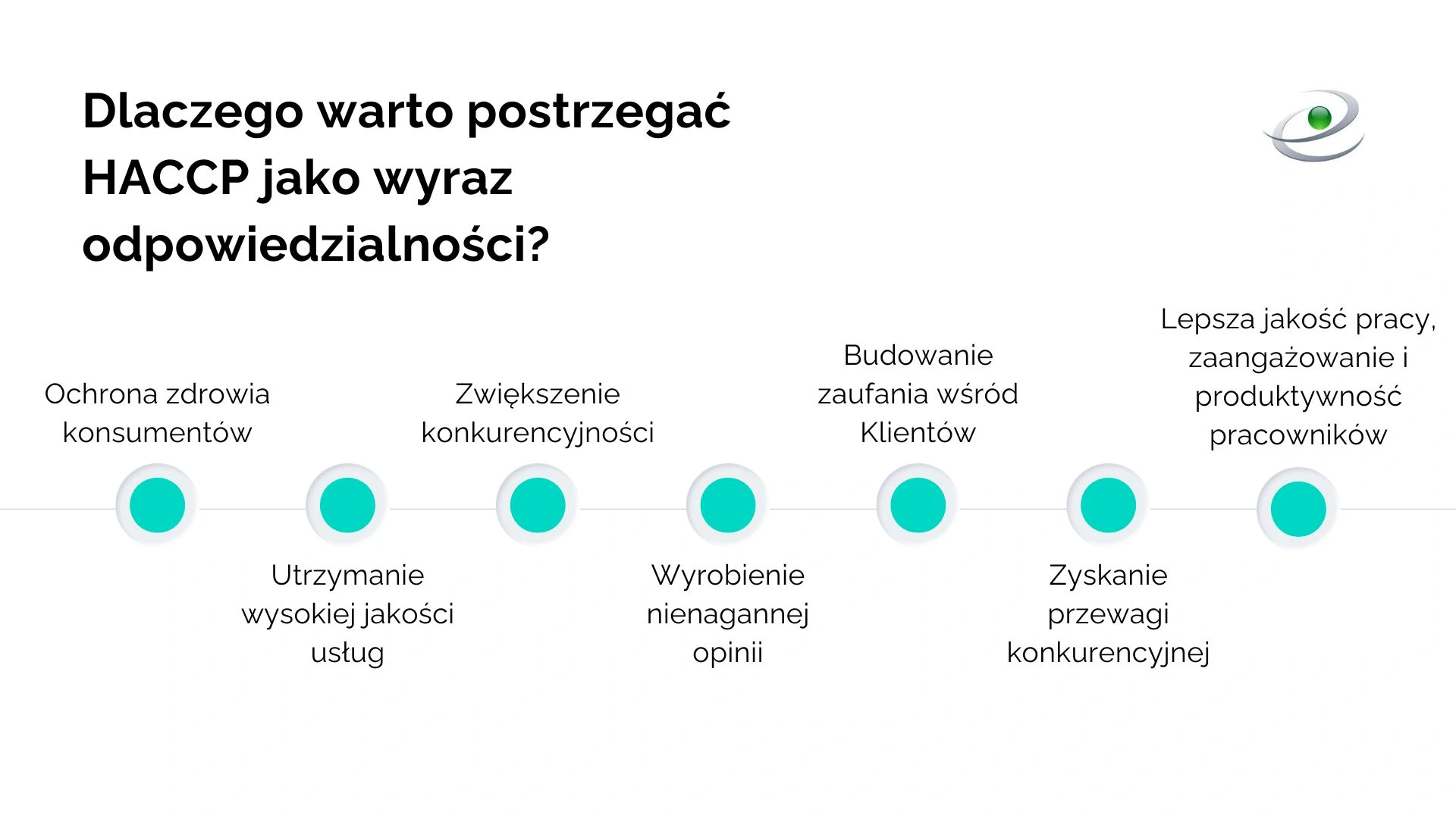 Dlaczego warto postrzegać HACCP jako wyraz odpowiedzialności?

Ochrona zdrowia konsumentów

Utrzymanie wysokiej jakości usług

Zwiększenie konkurencyjności

Wyrobienie nienagannej opinii

Budowanie zaufania wśród Klientów

Zyskanie przewagi konkurencyjnej

Lepsza jakość pracy, zaangażowanie i produktywność pracowników